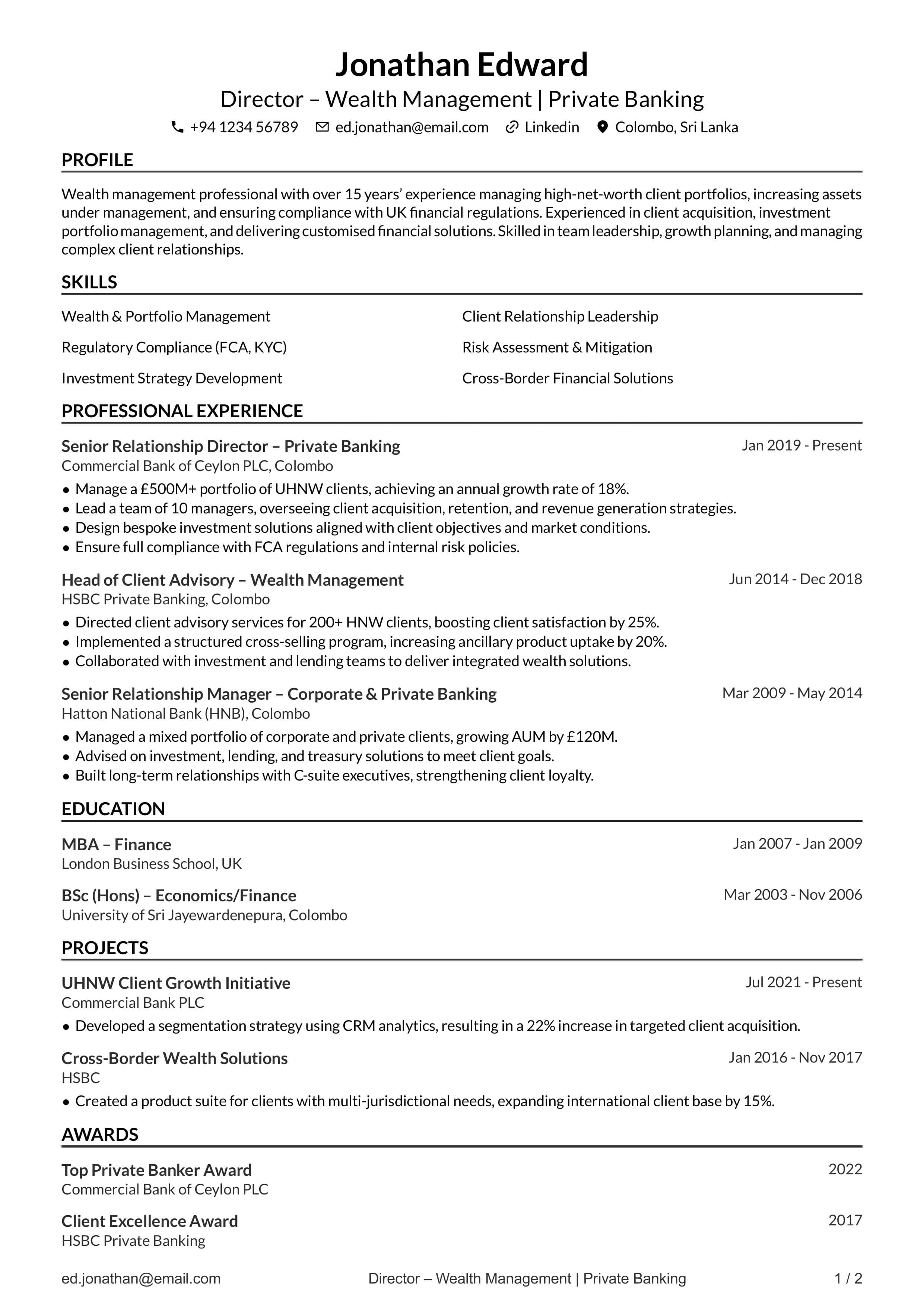 Jonathan Edward
Director – Wealth Management | Private Banking
+94 1234 56789 ed.jonathan@email.com Linkedin Colombo, Sri Lanka

PROFILE

Wealth management professional with over 15 years' experience managing high-net-worth client portfolios, increasing assets under management, and ensuring compliance with UK financial regulations. Experienced in client acquisition, investment portfolio management, and delivering customised financial solutions. Skilled in team leadership, growth planning, and managing complex client relationships.

SKILLS

Wealth & Portfolio Management
Regulatory Compliance (FCA, KYC)
Investment Strategy Development
Client Relationship Leadership
Risk Assessment & Mitigation
Cross-Border Financial Solutions

PROFESSIONAL EXPERIENCE

Senior Relationship Director – Private Banking
Jan 2019 - Present
Commercial Bank of Ceylon PLC, Colombo
• Manage a £500M+ portfolio of UHNW clients, achieving an annual growth rate of 18%.
• Lead a team of 10 managers, overseeing client acquisition, retention, and revenue generation strategies.
• Design bespoke investment solutions aligned with client objectives and market conditions.
• Ensure full compliance with FCA regulations and internal risk policies.

Head of Client Advisory – Wealth Management
Jun 2014 - Dec 2018
HSBC Private Banking, Colombo
• Directed client advisory services for 200+ HNW clients, boosting client satisfaction by 25%.
• Implemented a structured cross-selling program, increasing ancillary product uptake by 20%.
• Collaborated with investment and lending teams to deliver integrated wealth solutions.

Senior Relationship Manager – Corporate & Private Banking
Mar 2009 - May 2014
Hatton National Bank (HNB), Colombo
• Managed a mixed portfolio of corporate and private clients, growing AUM by £120M.
• Advised on investment, lending, and treasury solutions to meet client goals.
• Built long-term relationships with C-suite executives, strengthening client loyalty.

EDUCATION

MBA – Finance
Jan 2007 - Jan 2009
London Business School, UK

BSc (Hons) – Economics/Finance
Mar 2003 - Nov 2006
University of Sri Jayewardenepura, Colombo

PROJECTS

UHNW Client Growth Initiative
Jul 2021 - Present
Commercial Bank PLC
• Developed a segmentation strategy using CRM analytics, resulting in a 22% increase in targeted client acquisition.

Cross-Border Wealth Solutions
Jan 2016 - Nov 2017
HSBC
• Created a product suite for clients with multi-jurisdictional needs, expanding international client base by 15%.

AWARDS

Top Private Banker Award
2022
Commercial Bank of Ceylon PLC

Client Excellence Award
2017
HSBC Private Banking

ed.jonathan@email.com Director – Wealth Management | Private Banking 1 / 2